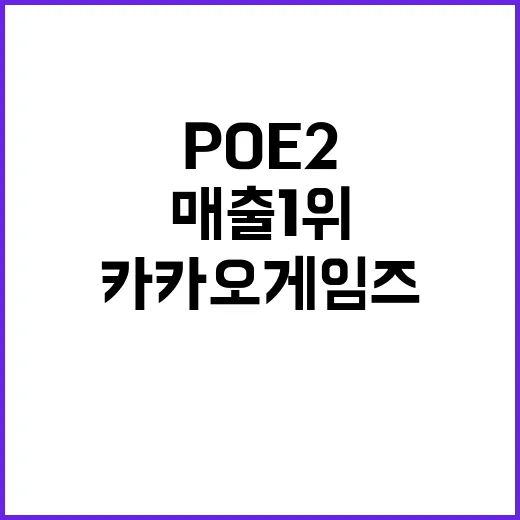 POE2
매출1위
카카오게임즈